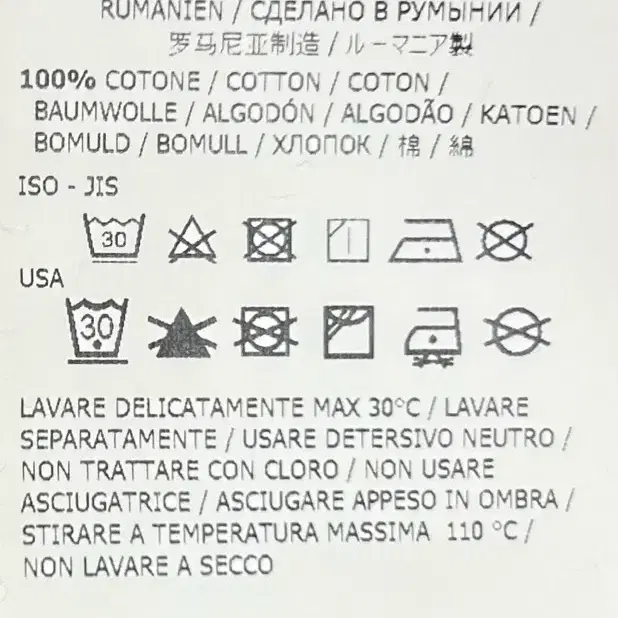 RUMANIEN / СДЕЛАНО В РУМЫНИИ /
罗马尼亚制造 / ルーマニア製

100% COTONE / COTTON / COTON / BAUMWOLLE / ALGODÓN / ALGODÃO / KATOEN / BOMULD / BOMULL / ХЛОПОК / 棉 / 綿

ISO - JIS

30

USA

30

LAVARE DELICATAMENTE MAX 30°C / LAVARE SEPARATAMENTE / USARE DETERSIVO NEUTRO / NON TRATTARE CON CLORO / NON USARE ASCIUGATRICE / ASCIUGARE APPESO IN OMBRA / STIRARE A TEMPERATURA MASSIMA 110 °C / NON LAVARE A SECCO